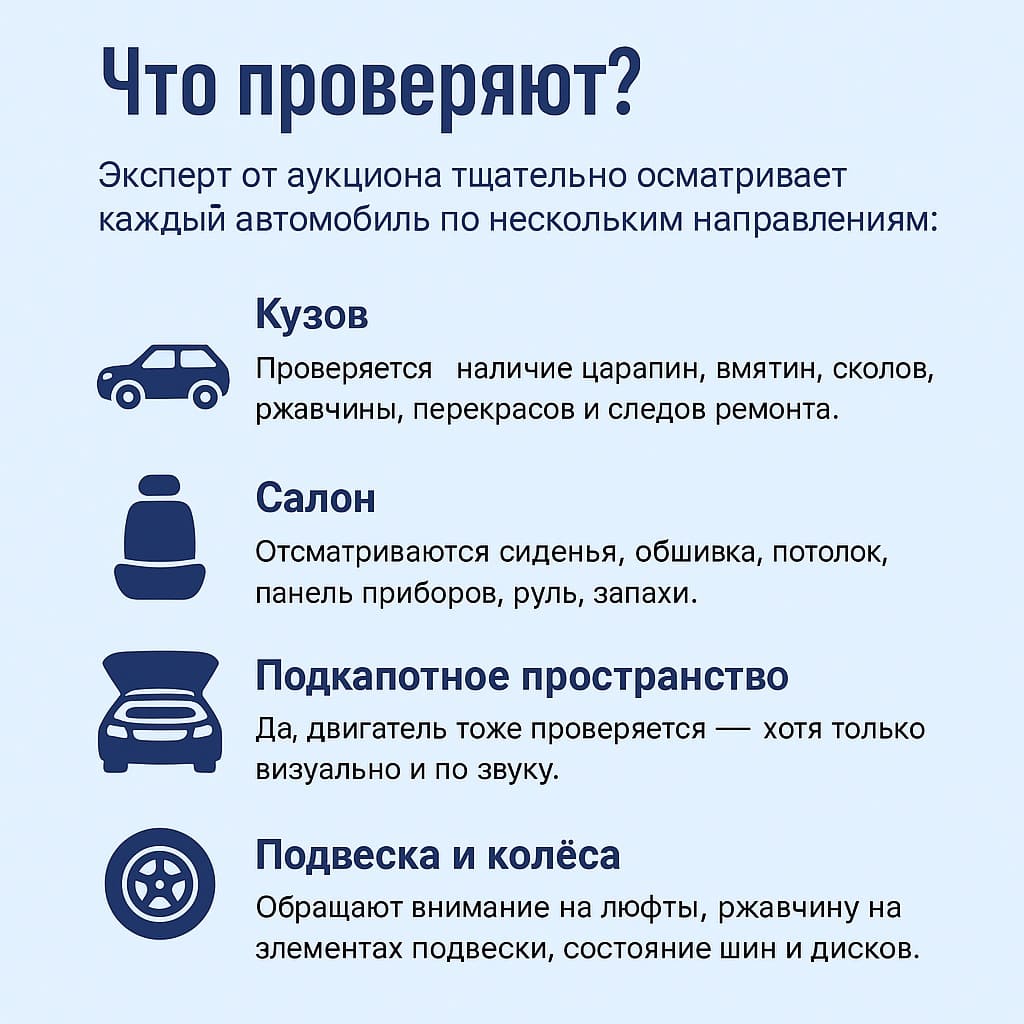 Что проверяют?

Эксперт от аукциона тщательно осматривает каждый автомобиль по нескольким направлениям:

Кузов

Проверяется наличие царапин, вмятин, сколов, ржавчины, перекрасов и следов ремонта.

Салон

Отсматриваются сиденья, обшивка, потолок, панель приборов, руль, запахи.

Подкапотное пространство

Да, двигатель тоже проверяется — хотя только визуально и по звуку.

Подвеска и колёса

Обращают внимание на люфты, ржавчину на элементах подвески, состояние шин и дисков.